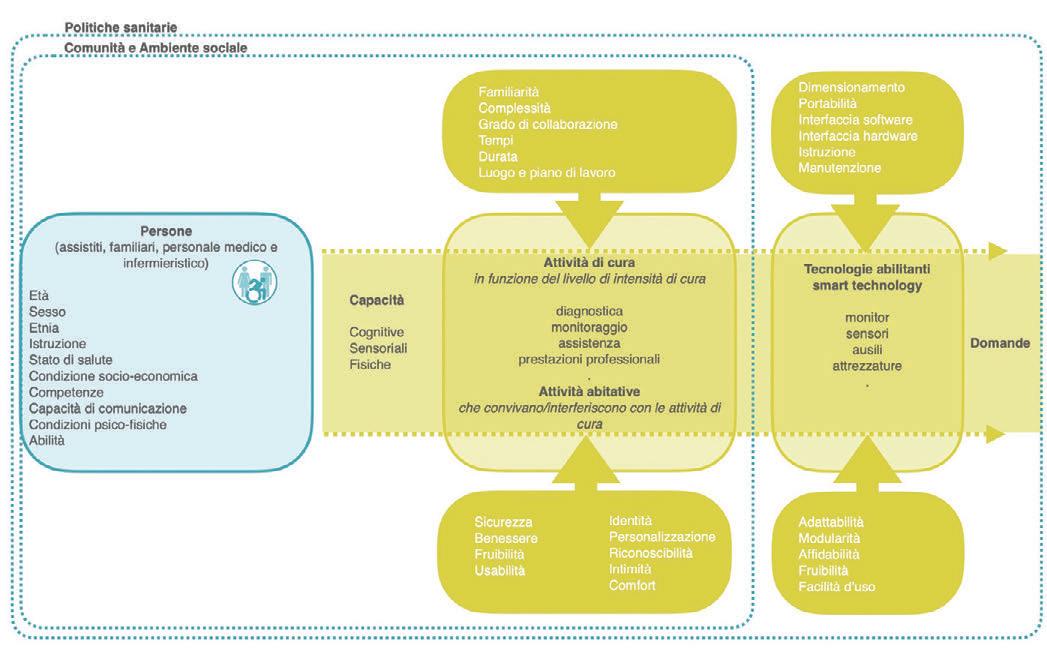 Politiche sanitarie

Comunità e Ambiente sociale

Persone
(assistiti, familiari, personale medico e infermieristico)

Età
Sesso
Etnia
Istruzione
Stato di salute
Condizione socio-economica
Competenze
Capacità di comunicazione
Condizioni psico-fisiche
Abilità

Capacità

Cognitive
Sensoriali
Fisiche

Familiarità
Complessità
Grado di collaborazione
Tempi
Durata
Luogo e piano di lavoro

Attività di cura
in funzione del livello di intensità di cura

diagnostica
monitoraggio
assistenza
prestazioni professionali
.

Attività abitative
che convivano/interferiscono con le attività di cura

Sicurezza
Benessere
Fruibilità
Usabilità

Identità
Personalizzazione
Riconoscibilità
Intimità
Comfort

Dimensionamento
Portabilità
Interfaccia software
Interfaccia hardware
Istruzione
Manutenzione

Tecnologie abilitanti
smart technology

monitor
sensori
ausili
attrezzature
.

Adattabilità
Modularità
Affidabilità
Fruibilità
Facilità d'uso

Domande